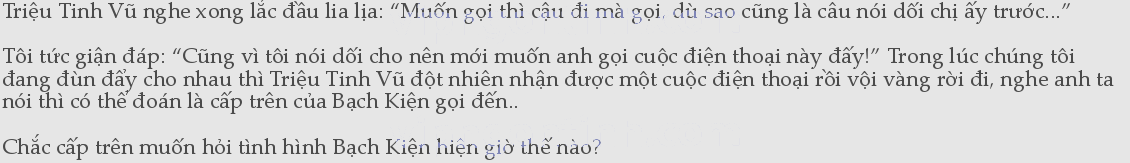 Triệu Tinh Vũ nghe xong lắc đầu lia lịa: “Muốn gọi thì cậu đi mà gọi, dù sao cũng là câu nói dối chị ấy trước...”

Tôi tức giận đáp: “Cũng vì tôi nói dối cho nên mới muốn anh gọi cuộc điện thoại này đấy!” Trong lúc chúng tôi đang đùn đẩy cho nhau thì Triệu Tinh Vũ đột nhiên nhận được một cuộc điện thoại rồi vội vàng rời đi, nghe anh ta nói thì có thể đoán là cấp trên của Bạch Kiện gọi đến..

Chắc cấp trên muốn hỏi tình hình Bạch Kiện hiện giờ thế nào?